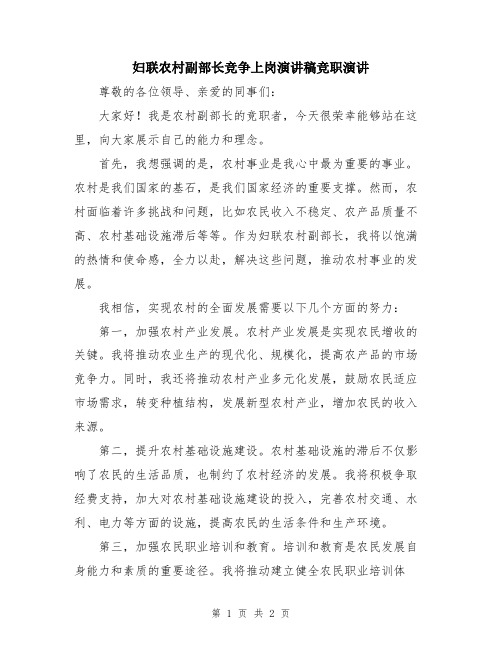 妇联农村副部长竞争上岗演讲稿竞职演讲

尊敬的各位领导、亲爱的同事们：

大家好！我是农村副部长的竞职者，今天很荣幸能够站在这里，向大家展示自己的能力和理念。

首先，我想强调的是，农村事业是我心中最为重要的事业。农村是我们国家的基石，是我们国家经济的重要支撑。然而，农村面临着许多挑战和问题，比如农民收入不稳定、农产品质量不高、农村基础设施滞后等等。作为妇联农村副部长，我将以饱满的热情和使命感，全力以赴，解决这些问题，推动农村事业的发展。

我相信，实现农村的全面发展需要以下几个方面的努力：

第一，加强农村产业发展。农村产业发展是实现农民增收的关键。我将推动农业生产的现代化、规模化，提高农产品的市场竞争力。同时，我还将推动农村产业多元化发展，鼓励农民适应市场需求，转变种植结构，发展新型农村产业，增加农民的收入来源。

第二，提升农村基础设施建设。农村基础设施的滞后不仅影响了农民的生活品质，也制约了农村经济的发展。我将积极争取经费支持，加大对农村基础设施建设的投入，完善农村交通、水利、电力等方面的设施，提高农民的生活条件和生产环境。

第三，加强农民职业培训和教育。培训和教育是农民发展自身能力和素质的重要途径。我将推动建立健全农民职业培训体

第 1 页 共 2 页